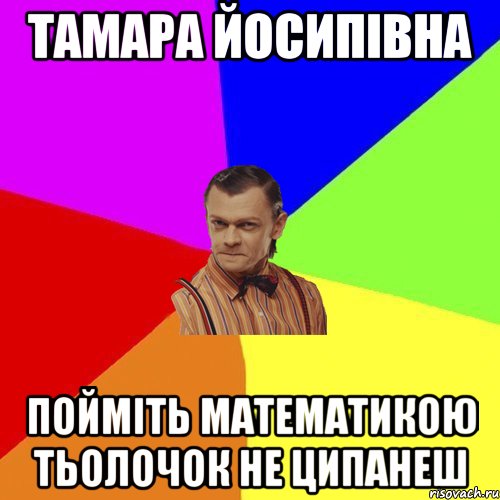 ТАМАРА ЙОСИПІВНА

ПОЙМІТЬ МАТЕМАТИКОЮ ТЬОЛОЧОК НЕ ЦИПАНЕШ

risovach.ru